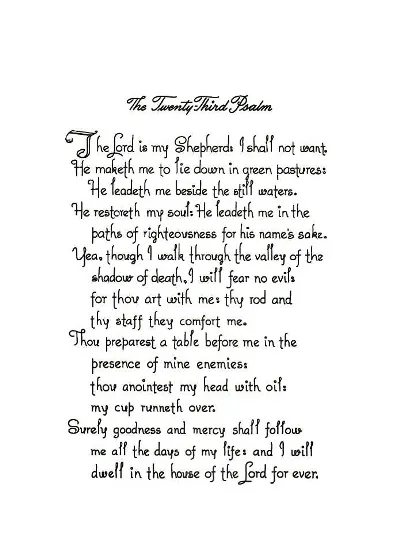 The Twenty Third Psalm

The Lord is my Shepherd: I shall not want.
He maketh me to lie down in green pastures:
He leadeth me beside the still waters.
He restoreth my soul: He leadeth me in the
paths of righteousness for his name's sake.
Yea, though I walk through the valley of the
shadow of death, I will fear no evil:
for thou art with me: thy rod and
thy staff they comfort me.
Thou preparest a table before me in the
presence of mine enemies:
thou anointest my head with oil:
my cup runneth over.
Surely goodness and mercy shall follow
me all the days of my life: and I will
dwell in the house of the Lord for ever.